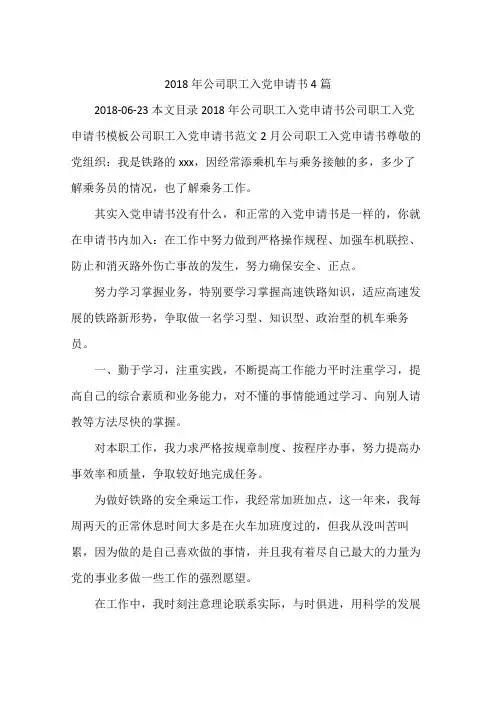 2018 年公司职工入党申请书 4 篇

2018-06-23 本文目录 2018 年公司职工入党申请书公司职工入党申请书模板公司职工入党申请书范文 2 月公司职工入党申请书尊敬的党组织：我是铁路的 xxx，因经常添乘机车与乘务接触的多，多少了解乘务员的情况，也了解乘务工作。

其实入党申请书没有什么，和正常的入党申请书是一样的，你就在申请书内加入：在工作中努力做到严格操作规程、加强车机联控、防止和消灭路外伤亡事故的发生，努力确保安全、正点。

努力学习掌握业务，特别要学习掌握高速铁路知识，适应高速发展的铁路新形势，争取做一名学习型、知识型、政治型的机车乘务员。

一、勤于学习，注重实践，不断提高工作能力平时注重学习，提高自己的综合素质和业务能力，对不懂的事情能通过学习、向别人请教等方法尽快的掌握。

对本职工作，我力求严格按规章制度、按程序办事，努力提高办事效率和质量，争取较好地完成任务。

为做好铁路的安全乘运工作，我经常加班加点，这一年来，我每周两天的正常休息时间大多是在火车加班度过的，但我从没叫苦叫累，因为做的是自己喜欢做的事情，并且我有着尽自己最大的力量为党的事业多做一些工作的强烈愿望。

在工作中，我时刻注意理论联系实际，与时俱进，用科学的发展